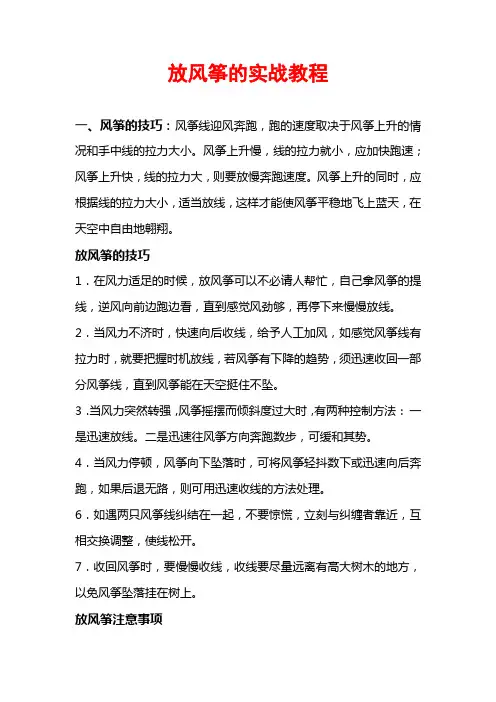 放风筝的实战教程

一、风筝的技巧：风筝线迎风奔跑，跑的速度取决于风筝上升的情况和手中线的拉力大小。风筝上升慢，线的拉力就小，应加快跑速；风筝上升快，线的拉力大，则要放慢奔跑速度。风筝上升的同时，应根据线的拉力大小，适当放线，这样才能使风筝平稳地飞上蓝天，在天空中自由地翱翔。

放风筝的技巧

1．在风力适足的时候，放风筝可以不必请人帮忙，自己拿风筝的提线，逆风向前边跑边看，直到感觉风劲够，再停下来慢慢放线。

2．当风力不济时，快速向后收线，给予人工加风，如感觉风筝线有拉力时，就要把握时机放线，若风筝有下降的趋势，须迅速收回一部分风筝线，直到风筝能在天空挺住不坠。

3．当风力突然转强，风筝摇摆而倾斜度过大时，有两种控制方法：一是迅速放线。二是迅速往风筝方向奔跑数步，可缓和其势。

4．当风力停顿，风筝向下坠落时，可将风筝轻抖数下或迅速向后奔跑，如果后退无路，则可用迅速收线的方法处理。

6．如遇两只风筝线纠结在一起，不要惊慌，立刻与纠缠者靠近，互相交换调整，使线松开。

7．收回风筝时，要慢慢收线，收线要尽量远离有高大树木的地方，以免风筝坠落挂在树上。

放风筝注意事项